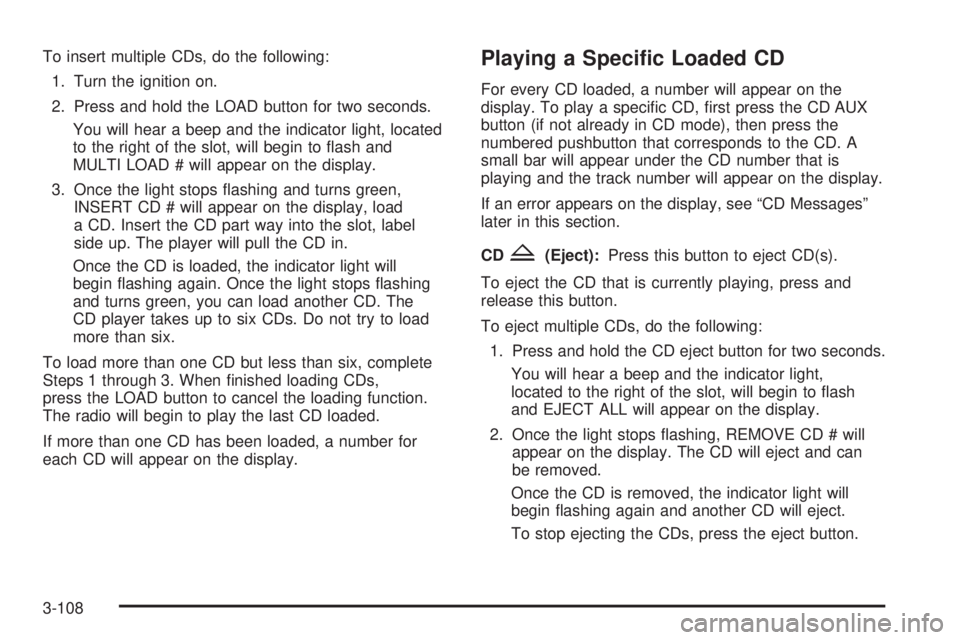 To insert multiple CDs, do the following:

1. Turn the ignition on.

2. Press and hold the LOAD button for two seconds.

You will hear a beep and the indicator light, located to the right of the slot, will begin to flash and MULTI LOAD # will appear on the display.

3. Once the light stops flashing and turns green, INSERT CD # will appear on the display, load a CD. Insert the CD part way into the slot, label side up. The player will pull the CD in.

Once the CD is loaded, the indicator light will begin flashing again. Once the light stops flashing and turns green, you can load another CD. The CD player takes up to six CDs. Do not try to load more than six.

To load more than one CD but less than six, complete Steps 1 through 3. When finished loading CDs, press the LOAD button to cancel the loading function. The radio will begin to play the last CD loaded.

If more than one CD has been loaded, a number for each CD will appear on the display.

Playing a Specific Loaded CD

For every CD loaded, a number will appear on the display. To play a specific CD, first press the CD AUX button (if not already in CD mode), then press the numbered pushbutton that corresponds to the CD. A small bar will appear under the CD number that is playing and the track number will appear on the display.

If an error appears on the display, see “CD Messages” later in this section.

CD (Eject): Press this button to eject CD(s).

To eject the CD that is currently playing, press and release this button.

To eject multiple CDs, do the following:

1. Press and hold the CD eject button for two seconds.

You will hear a beep and the indicator light, located to the right of the slot, will begin to flash and EJECT ALL will appear on the display.

2. Once the light stops flashing, REMOVE CD # will appear on the display. The CD will eject and can be removed.

Once the CD is removed, the indicator light will begin flashing again and another CD will eject.

To stop ejecting the CDs, press the eject button.

3-108

carmanualsonline.info